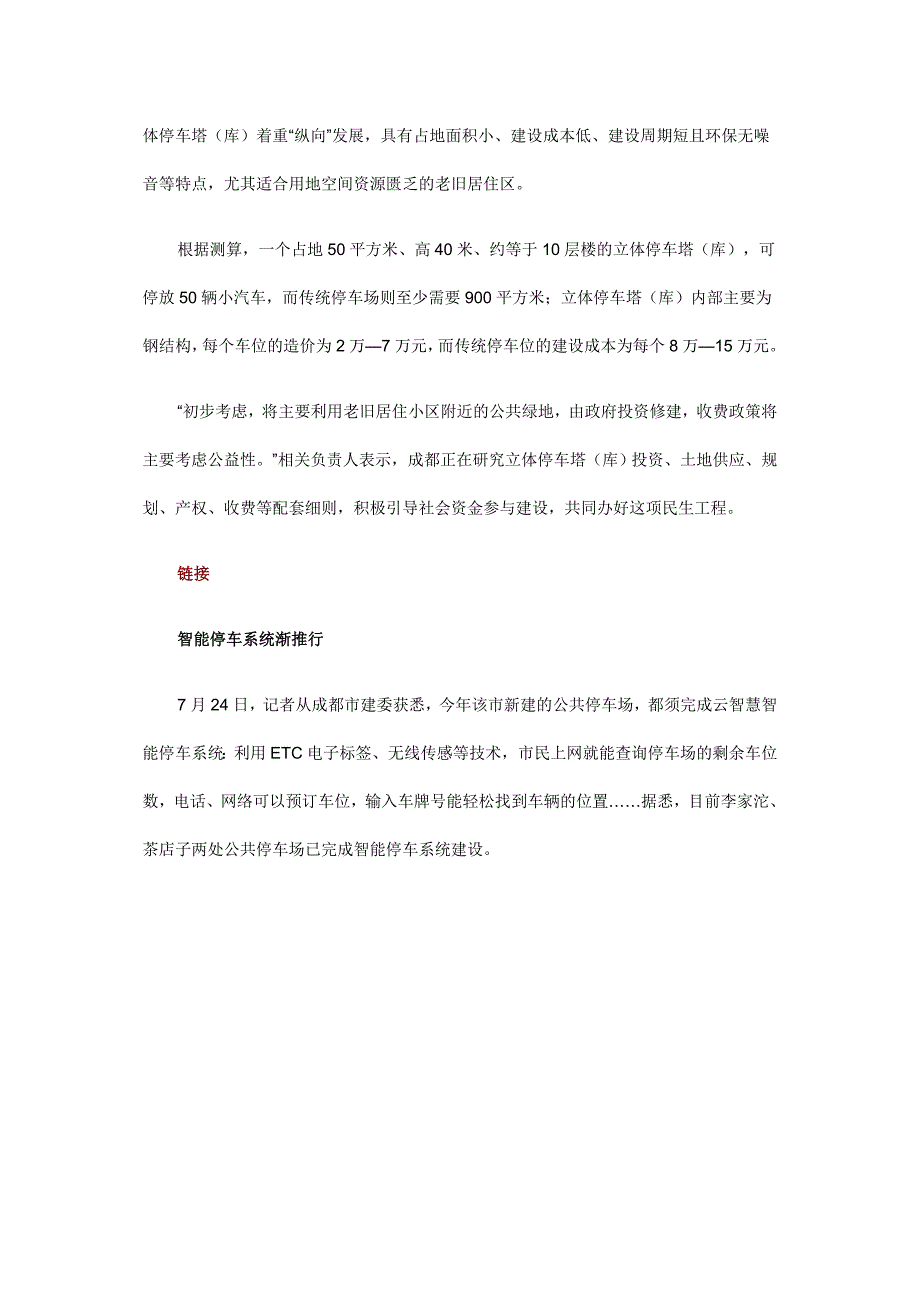 体停车塔（库）着重“纵向”发展，具有占地面积小、建设成本低、建设周期短且环保无噪音等特点，尤其适合用地空间资源匮乏的老旧居住区。

根据测算，一个占地 50 平方米、高 40 米、约等于 10 层楼的立体停车塔（库），可停放 50 辆小汽车，而传统停车场则至少需要 900 平方米；立体停车塔（库）内部主要为钢结构，每个车位的造价为 2 万—7 万元，而传统停车位的建设成本为每个 8 万—15 万元。

“初步考虑，将主要利用老旧居住小区附近的公共绿地，由政府投资修建，收费政策将主要考虑公益性。”相关负责人表示，成都正在研究立体停车塔（库）投资、土地供应、规划、产权、收费等配套细则，积极引导社会资金参与建设，共同办好这项民生工程。

链接

智能停车系统渐推行

7 月 24 日，记者从成都市建委获悉，今年该市新建的公共停车场，都须完成云智慧智能停车系统 利用 ETC 电子标签、无线传感等技术，市民上网就能查询停车场的剩余车位数，电话、网络可以预订车位，输入车牌号能轻松找到车辆的位置……据悉，目前李家沱、茶店子两处公共停车场已完成智能停车系统建设。